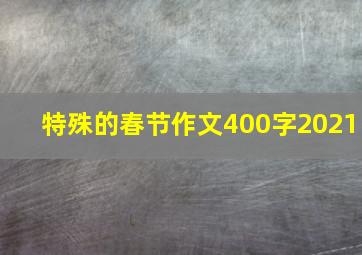 特殊的春节作文400字2021